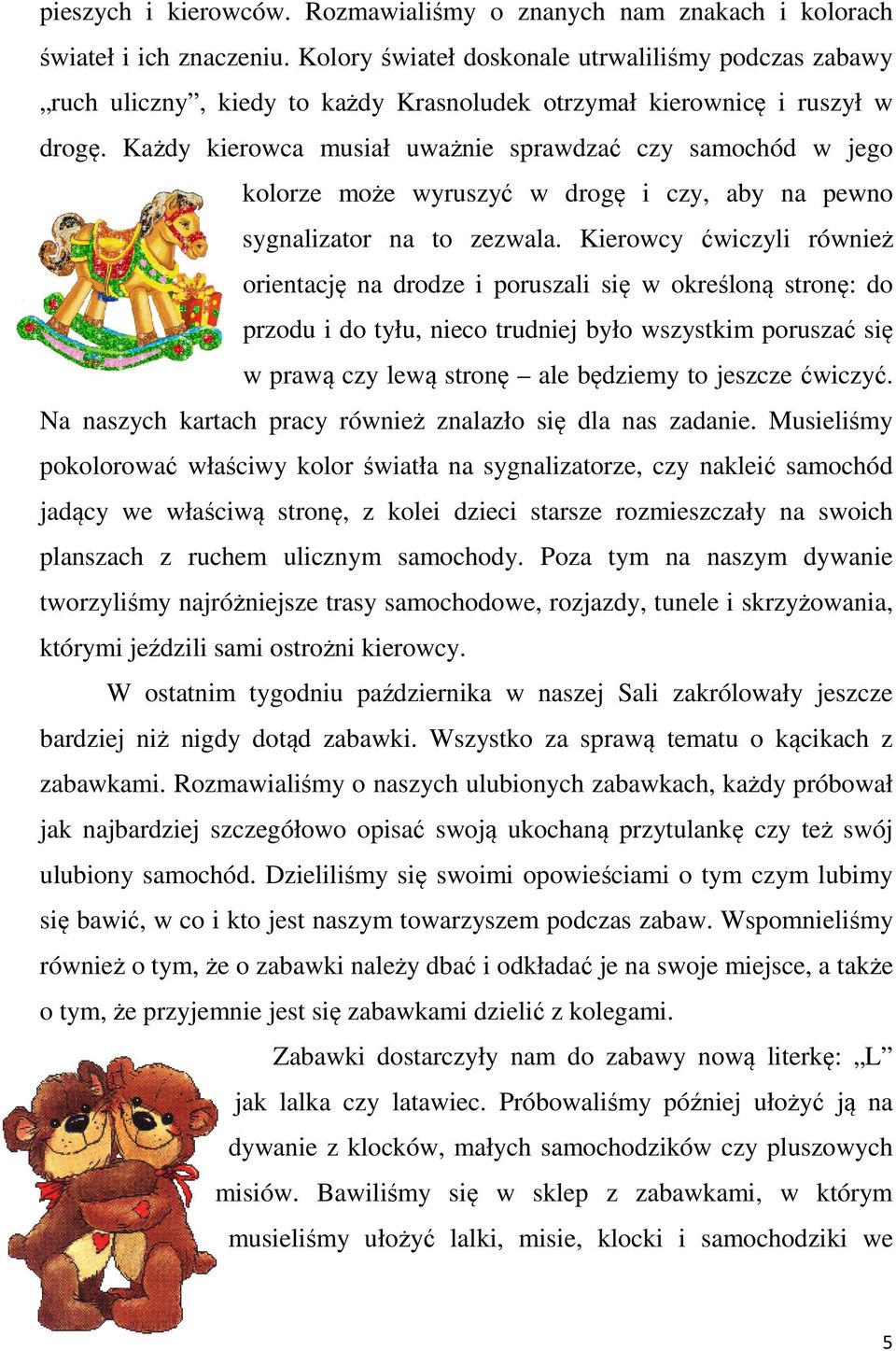 pieszych i kierowców. Rozmawialiśmy o znanych nam znakach i kolorach świateł i ich znaczeniu. Kolory świateł doskonale utrwaliliśmy podczas zabawy „ruch uliczny”, kiedy to każdy Krasnoludek otrzymał kierownicę i ruszył w drogę. Każdy kierowca musiał uważnie sprawdzać czy samochód w jego kolorze może wyruszyć w drogę i czy, aby na pewno sygnalizator na to zezwala. Kierowcy ćwiczyli również orientację na drodze i poruszali się w określoną stronę: do przodu i do tyłu, nieco trudniej było wszystkim poruszać się w prawą czy lewą stronę – ale będziemy to jeszcze ćwiczyć. Na naszych kartach pracy również znalazło się dla nas zadanie. Musieliśmy pokolorować właściwy kolor światła na sygnalizatorze, czy nakleić samochód jadący we właściwą stronę, z kolei dzieci starsze rozmieszczały na swoich planszach z ruchem ulicznym samochody. Poza tym na naszym dywanie tworzyliśmy najróżniejsze trasy samochodowe, rozjazdy, tunele i skrzyżowania, którymi jeździli sami ostrożni kierowcy.

W ostatnim tygodniu października w naszej Sali zakrólowały jeszcze bardziej niż nigdy dotąd zabawki. Wszystko za sprawą tematu o kącikach z zabawkami. Rozmawialiśmy o naszych ulubionych zabawkach, każdy próbował jak najbardziej szczegółowo opisać swoją ukochaną przytulankę czy też swój ulubiony samochód. Dzieliliśmy się swoimi opowieściami o tym czym lubimy się bawić, w co i kto jest naszym towarzyszem podczas zabaw. Wspomnieliśmy również o tym, że o zabawki należy dbać i odkładać je na swoje miejsce, a także o tym, że przyjemnie jest się zabawkami dzielić z kolegami.

Zabawki dostarczyły nam do zabawy nową literkę: „L” jak lalka czy latawiec. Próbowaliśmy później ułożyć ją na dywanie z klocków, małych samochodzików czy pluszowych misiów. Bawiliśmy się w sklep z zabawkami, w którym musieliśmy ułożyć lalki, misie, klocki i samochodziki we

5